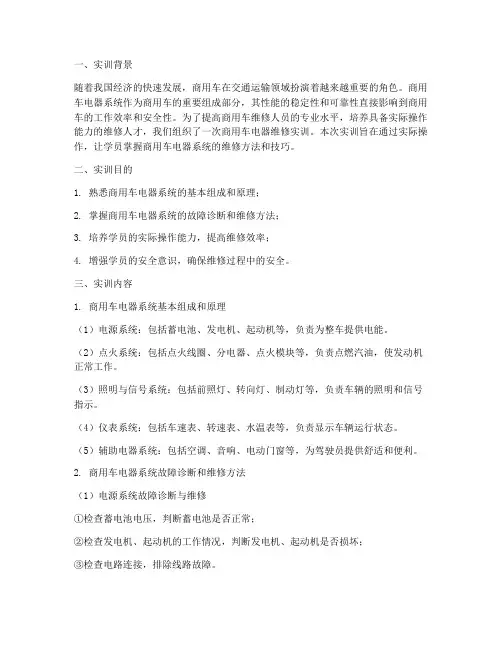 一、实训背景

随着我国经济的快速发展，商用车在交通运输领域扮演着越来越重要的角色。商用车电器系统作为商用车的重要组成部分，其性能的稳定性和可靠性直接影响到商用车的工作效率和安全性。为了提高商用车维修人员的专业水平，培养具备实际操作能力的维修人才，我们组织了一次商用车电器维修实训。本次实训旨在通过实际操作，让学员掌握商用车电器系统的维修方法和技巧。

二、实训目的

1. 熟悉商用车电器系统的基本组成和原理；

2. 掌握商用车电器系统的故障诊断和维修方法；

3. 培养学员的实际操作能力，提高维修效率；

4. 增强学员的安全意识，确保维修过程中的安全。

三、实训内容

1. 商用车电器系统基本组成和原理

（1）电源系统：包括蓄电池、发电机、起动机等，负责为整车提供电能。

（2）点火系统：包括点火线圈、分电器、点火模块等，负责点燃汽油，使发动机正常工作。

（3）照明与信号系统：包括前照灯、转向灯、制动灯等，负责车辆的照明和信号指示。

（4）仪表系统：包括车速表、转速表、水温表等，负责显示车辆运行状态。

（5）辅助电器系统：包括空调、音响、电动门窗等，为驾驶员提供舒适和便利。

2. 商用车电器系统故障诊断和维修方法

（1）电源系统故障诊断与维修

①检查蓄电池电压，判断蓄电池是否正常；

②检查发电机、起动机的工作情况，判断发电机、起动机是否损坏；

③检查电路连接，排除线路故障。